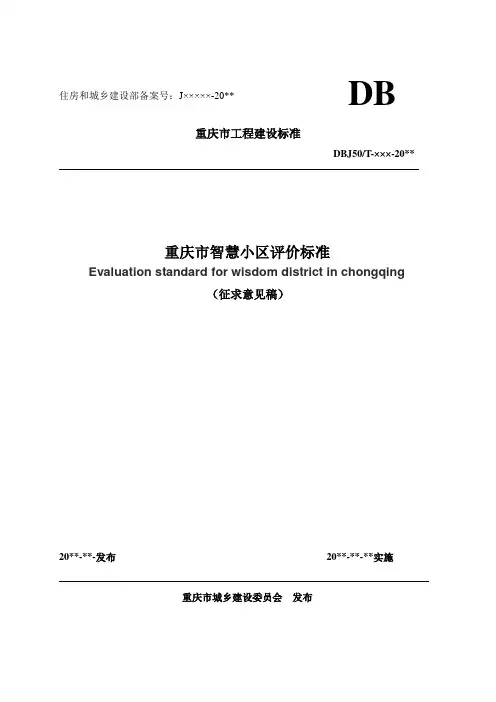 住房和城乡建设部备案号：J×××××-20**

DB

重庆市工程建设标准

DBJ50/T-×××-20**

重庆市智慧小区评价标准

Evaluation standard for wisdom district in chongqing

（征求意见稿）

20**-**-发布

20**-**-**实施

重庆市城乡建设委员会　发布